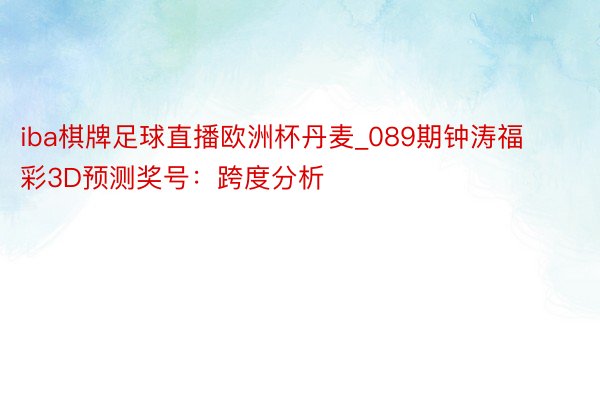 iba棋牌足球直播欧洲杯丹麦_089期钟涛福彩3D预测奖号：跨度分析